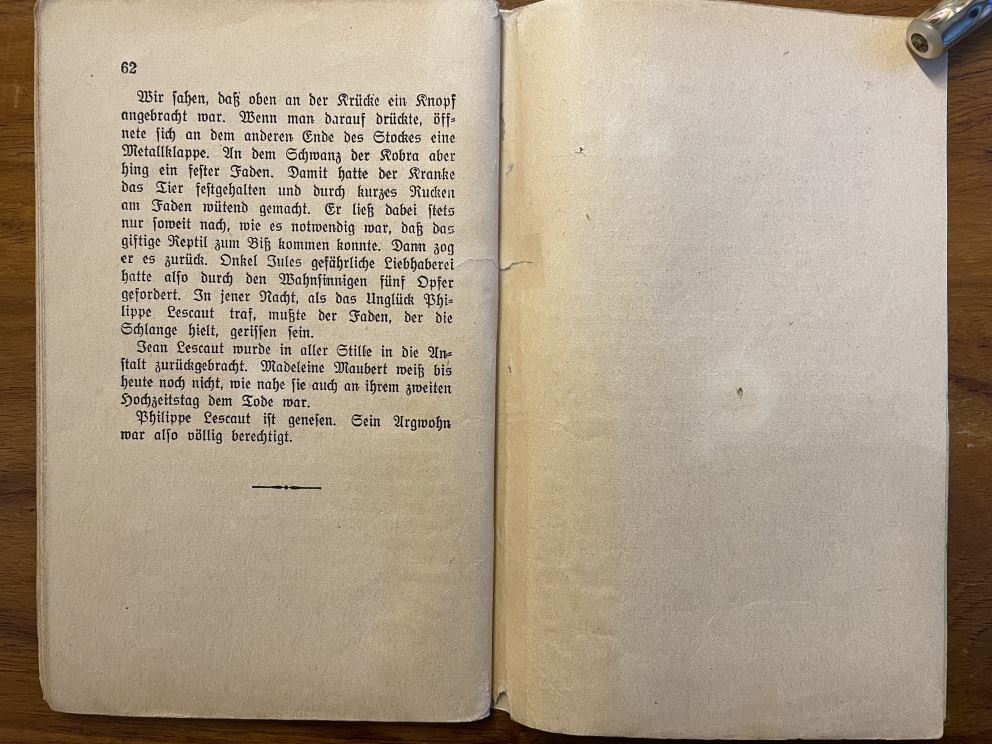 62

Wir sahen, daß oben an der Krücke ein Knopf angebracht war. Wenn man darauf drückte, öffnete sich an dem anderen Ende des Stockes eine Metallklappe. An dem Schwanz der Kobra aber hing ein fester Faden. Damit hatte der Kranke das Tier festgehalten und durch kurzes Rucken am Faden wütend gemacht. Er ließ dabei stets nur soweit nach, wie es notwendig war, daß das giftige Reptil zum Biß kommen konnte. Dann zog er es zurück. Onkel Jules gefährliche Liebhaberei hatte also durch den Wahnsinnigen fünf Opfer gefordert. In jener Nacht, als das Unglück Philippe Lescaut traf, mußte der Faden, der die Schlange hielt, gerissen sein.

Jean Lescaut wurde in aller Stille in die Anstalt zurückgebracht. Madeleine Maubert weiß bis heute noch nicht, wie nahe sie auch an ihrem zweiten Hochzeitstag dem Tode war.

Philippe Lescaut ist genesen. Sein Argwohn war also völlig berechtigt.